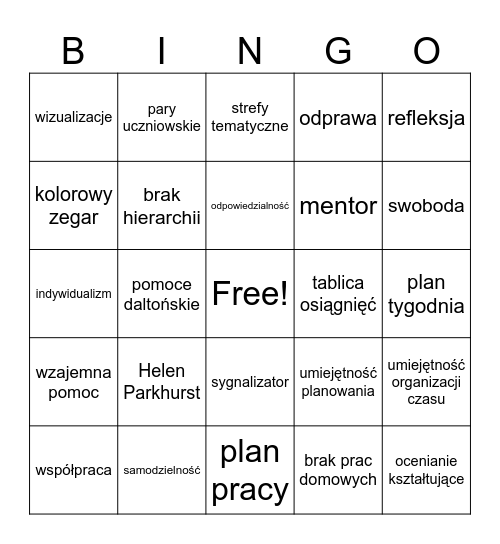 | B | I | N | G | O |
|---|---|---|---|---|
| wizualizacje | pary uczniowskie | strefy tematyczne | odprawa | refleksja |
| kolorowy zegar | brak hierarchii | odpowiedzialność | mentor | swoboda |
| indywidualizm | pomoce daltońskie | Free! | tablica osiągnięć | plan tygodnia |
| wzajemna pomoc | Helen Parkhurst | sygnalizator | umiejętność planowania | umiejętność organizacji czasu |
| współpraca | samodzielność | plan pracy | brak prac domowych | ocenianie kształtujące |